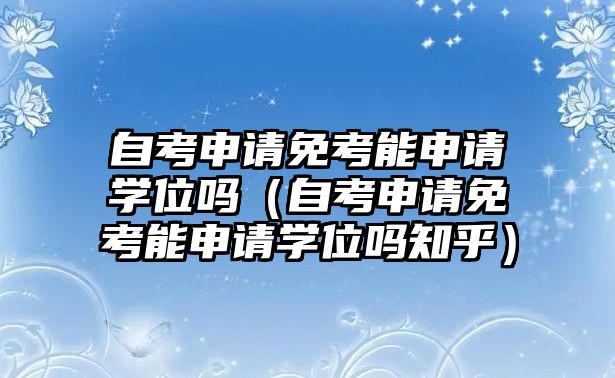 自考申请免考能申请学位吗（自考申请免考能申请学位吗知乎）